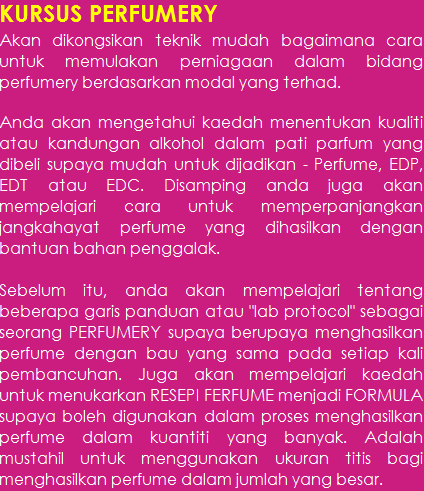 KURSUS PERFUMERY

Akan dikongsikan teknik mudah bagaimana cara untuk memulakan perniagaan dalam bidang perfumery berdasarkan modal yang terhad.

Anda akan mengetahui kaedah menentukan kualiti atau kandungan alkohol dalam pati parfum yang dibeli supaya mudah untuk dijadikan - Perfume, EDP, EDT atau EDC. Disamping anda juga akan mempelajari cara untuk memperpanjangkan jangkahayat perfume yang dihasilkan dengan bantuan bahan penggalak.

Sebelum itu, anda akan mempelajari tentang beberapa garis panduan atau "lab protocol" sebagai seorang PERFUMERY supaya berupaya menghasilkan perfume dengan bau yang sama pada setiap kali pembancuhan. Juga akan mempelajari kaedah untuk menukarkan RESEPI FERFUME menjadi FORMULA supaya boleh digunakan dalam proses menghasilkan perfume dalam kuantiti yang banyak. Adalah mustahil untuk menggunakan ukuran titis bagi menghasilkan perfume dalam jumlah yang besar.